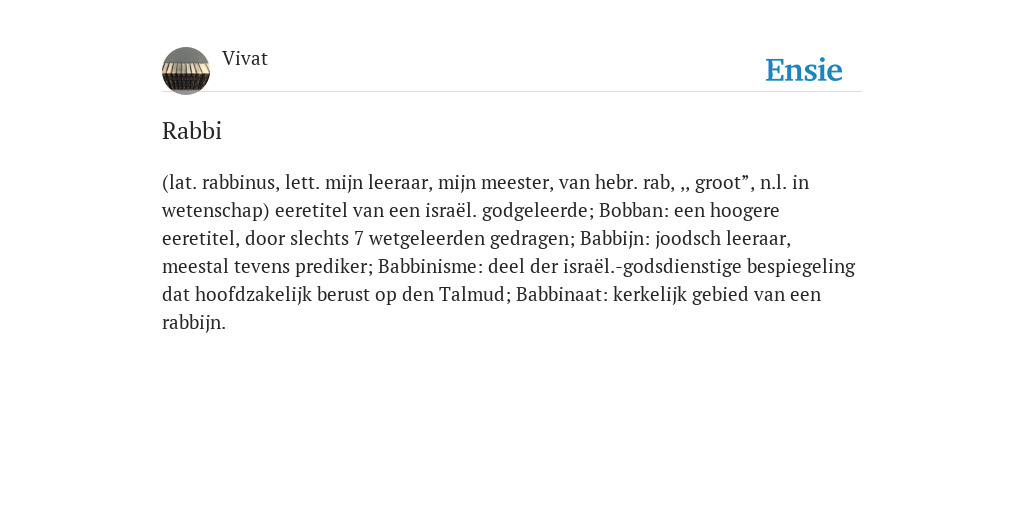 Vivat

Ensie

Rabbi

(lat. rabbinus, lett. mijn leeraar, mijn meester, van hebr. rab, ,, groot”, n.l. in wetenschap) eeretitel van een israël. godgeleerde; Bobban: een hoogere eeretitel, door slechts 7 wetgeleerden gedragen; Babbijn: joodsch leeraar, meestal tevens prediker; Babbinisme: deel der israël.-godsdienstige bespiegeling dat hoofdzakelijk berust op den Talmud; Babbinaat: kerkelijk gebied van een rabbijn.